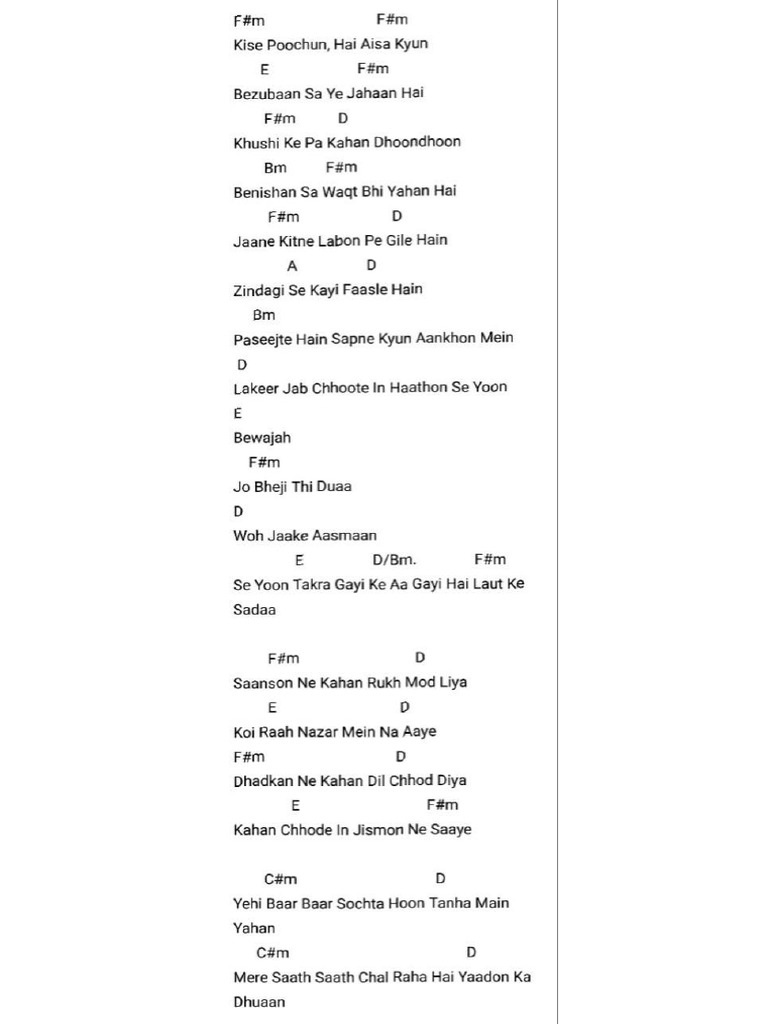 F#m F#m
Kise Poochun, Hai Aisa Kyun
E F#m
Bezubaan Sa Ye Jahaan Hai
F#m D
Khushi Ke Pa Kahan Dhoondhoon
Bm F#m
Benishan Sa Waqt Bhi Yahan Hai
F#m D
Jaane Kitne Labon Pe Gile Hain
A D
Zindagi Se Kayi Faasle Hain
Bm
Paseejte Hain Sapne Kyun Aankhon Mein
D
Lakeer Jab Chhoote In Haathon Se Yoon
E
Bewajah
F#m
Jo Bheji Thi Duaa
D
Woh Jaake Aasmaan
E D/Bm. F#m
Se Yoon Takra Gayi Ke Aa Gayi Hai Laut Ke Sadaa

F#m D
Saanson Ne Kahan Rukh Mod Liya
E D
Koi Raah Nazar Mein Na Aaye
F#m D
Dhadkan Ne Kahan Dil Chhod Diya
E F#m
Kahan Chhode In Jismon Ne Saaye

C#m D
Yehi Baar Baar Sochta Hoon Tanha Main Yahan
C#m D
Mere Saath Saath Chal Raha Hai Yaadon Ka Dhuaan